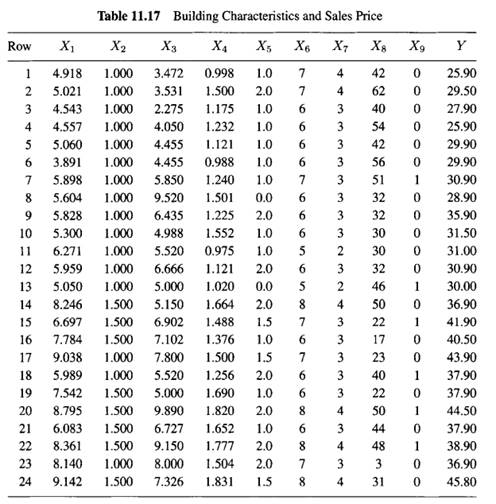 **Table 11.17** Building Characteristics and Sales Price

| Row | $X_1$ | $X_2$ | $X_3$ | $X_4$ | $X_5$ | $X_6$ | $X_7$ | $X_8$ | $X_9$ | $Y$ |
|---|---|---|---|---|---|---|---|---|---|---|
| 1 | 4.918 | 1.000 | 3.472 | 0.998 | 1.0 | 7 | 4 | 42 | 0 | 25.90 |
| 2 | 5.021 | 1.000 | 3.531 | 1.500 | 2.0 | 7 | 4 | 62 | 0 | 29.50 |
| 3 | 4.543 | 1.000 | 2.275 | 1.175 | 1.0 | 6 | 3 | 40 | 0 | 27.90 |
| 4 | 4.557 | 1.000 | 4.050 | 1.232 | 1.0 | 6 | 3 | 54 | 0 | 25.90 |
| 5 | 5.060 | 1.000 | 4.455 | 1.121 | 1.0 | 6 | 3 | 42 | 0 | 29.90 |
| 6 | 3.891 | 1.000 | 4.455 | 0.988 | 1.0 | 6 | 3 | 56 | 0 | 29.90 |
| 7 | 5.898 | 1.000 | 5.850 | 1.240 | 1.0 | 7 | 3 | 51 | 1 | 30.90 |
| 8 | 5.604 | 1.000 | 9.520 | 1.501 | 0.0 | 6 | 3 | 32 | 0 | 28.90 |
| 9 | 5.828 | 1.000 | 6.435 | 1.225 | 2.0 | 6 | 3 | 32 | 0 | 35.90 |
| 10 | 5.300 | 1.000 | 4.988 | 1.552 | 1.0 | 6 | 3 | 30 | 0 | 31.50 |
| 11 | 6.271 | 1.000 | 5.520 | 0.975 | 1.0 | 5 | 2 | 30 | 0 | 31.00 |
| 12 | 5.959 | 1.000 | 6.666 | 1.121 | 2.0 | 6 | 3 | 32 | 0 | 30.90 |
| 13 | 5.050 | 1.000 | 5.000 | 1.020 | 0.0 | 5 | 2 | 46 | 1 | 30.00 |
| 14 | 8.246 | 1.500 | 5.150 | 1.664 | 2.0 | 8 | 4 | 50 | 0 | 36.90 |
| 15 | 6.697 | 1.500 | 6.902 | 1.488 | 1.5 | 7 | 3 | 22 | 1 | 41.90 |
| 16 | 7.784 | 1.500 | 7.102 | 1.376 | 1.0 | 6 | 3 | 17 | 0 | 40.50 |
| 17 | 9.038 | 1.000 | 7.800 | 1.500 | 1.5 | 7 | 3 | 23 | 0 | 43.90 |
| 18 | 5.989 | 1.000 | 5.520 | 1.256 | 2.0 | 6 | 3 | 40 | 1 | 37.90 |
| 19 | 7.542 | 1.500 | 5.000 | 1.690 | 1.0 | 6 | 3 | 22 | 0 | 37.90 |
| 20 | 8.795 | 1.500 | 9.890 | 1.820 | 2.0 | 8 | 4 | 50 | 1 | 44.50 |
| 21 | 6.083 | 1.500 | 6.727 | 1.652 | 1.0 | 6 | 3 | 44 | 0 | 37.90 |
| 22 | 8.361 | 1.500 | 9.150 | 1.777 | 2.0 | 8 | 4 | 48 | 1 | 38.90 |
| 23 | 8.140 | 1.000 | 8.000 | 1.504 | 2.0 | 7 | 3 | 3 | 0 | 36.90 |
| 24 | 9.142 | 1.500 | 7.326 | 1.831 | 1.5 | 8 | 4 | 31 | 0 | 45.80 |